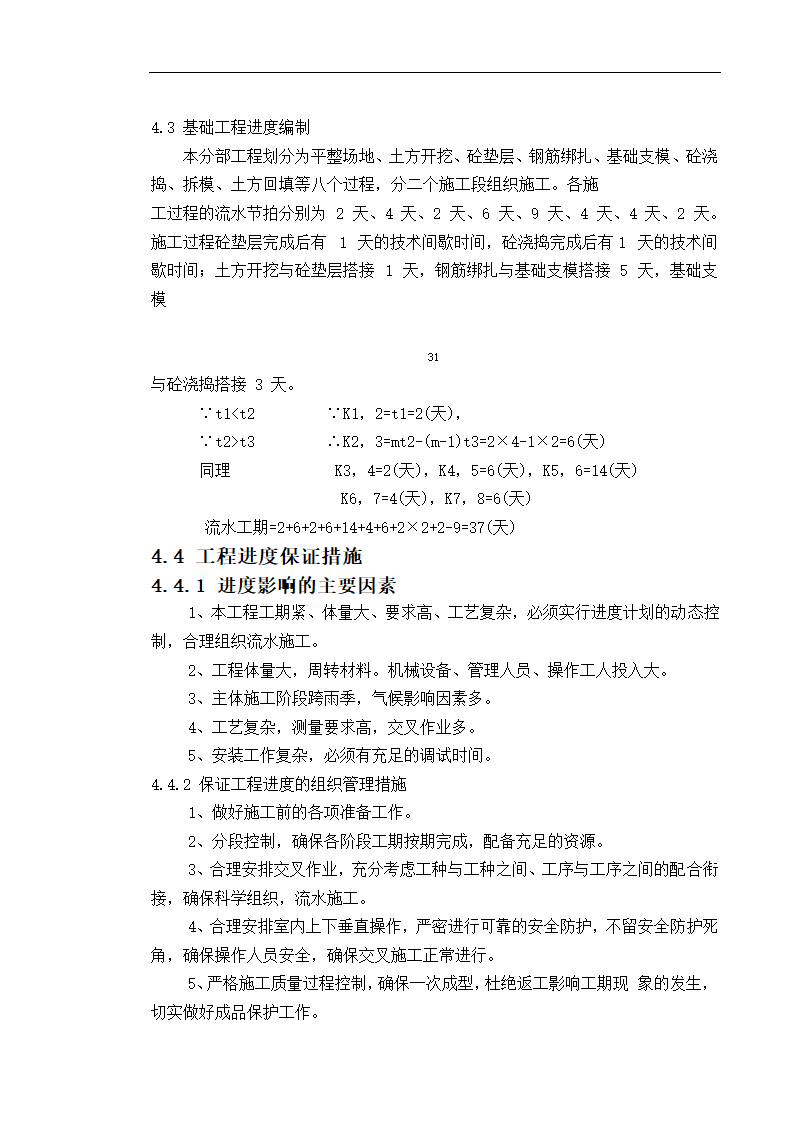 4.3 基础工程进度编制

本分部工程划分为平整场地、土方开挖、砼垫层、钢筋绑扎、基础支模、砼浇捣、拆模、土方回填等八个过程，分二个施工段组织施工。各施工过程的流水节拍分别为 2 天、4 天、2 天、6 天、9 天、4 天、4 天、2 天。施工过程砼垫层完成后有 1 天的技术间歇时间，砼浇捣完成后有 1 天的技术间歇时间；土方开挖与砼垫层搭接 1 天，钢筋绑扎与基础支模搭接 5 天，基础支模

31

与砼浇捣搭接 3 天。

∵t1<t2 ∵K1，2=t1=2(天)，

∵t2>t3 ∴K2，3=mt2-(m-1)t3=2×4-1×2=6(天)

同理 K3，4=2(天)，K4，5=6(天)，K5，6=14(天)

K6，7=4(天)，K7，8=6(天)

流水工期=2+6+2+6+14+4+6+2×2+2-9=37(天)

4.4 工程进度保证措施

4.4.1 进度影响的主要因素

1、本工程工期紧、体量大、要求高、工艺复杂，必须实行进度计划的动态控制，合理组织流水施工。

2、工程体量大，周转材料。机械设备、管理人员、操作工人投入大。

3、主体施工阶段跨雨季，气候影响因素多。

4、工艺复杂，测量要求高，交叉作业多。

5、安装工作复杂，必须有充足的调试时间。

4.4.2 保证工程进度的组织管理措施

1、做好施工前的各项准备工作。

2、分段控制，确保各阶段工期按期完成，配备充足的资源。

3、合理安排交叉作业，充分考虑工种与工种之间、工序与工序之间的配合衔接，确保科学组织，流水施工。

4、合理安排室内上下垂直操作，严密进行可靠的安全防护，不留安全防护死角，确保操作人员安全，确保交叉施工正常进行。

5、严格施工质量过程控制，确保一次成型，杜绝返工影响工期现 象的发生，切实做好成品保护工作。